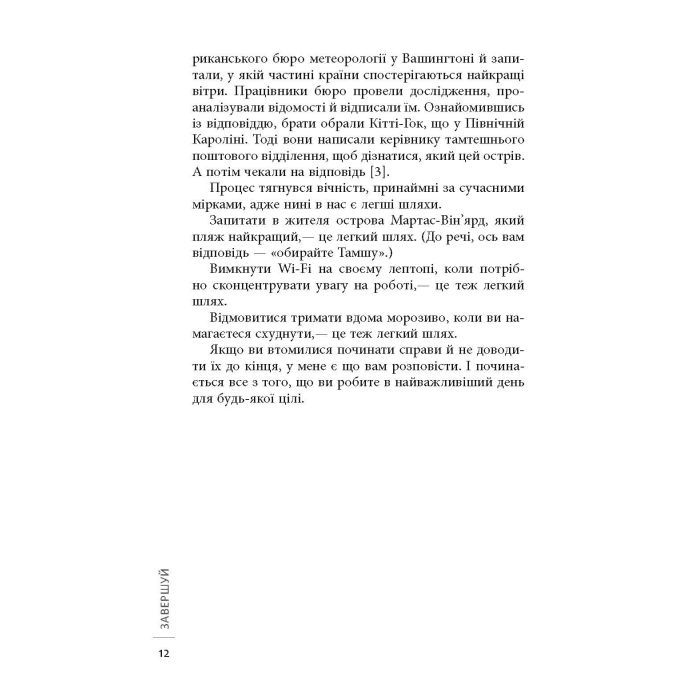 риканського бюро метеорології у Вашингтоні й запитали, у якій частині країни спостерігаються найкращі вітри. Працівники бюро провели дослідження, проаналізували відомості й відписали їм. Ознайомившись із відповіддю, брати обрали Кітті-Гок, що у Північній Кароліні. Тоді вони написали керівнику тамтешнього поштового відділення, щоб дізнатися, який цей острів. А потім чекали на відповідь [3].

Процес тягнувся вічність, принаймні за сучасними мірками, адже нині в нас є легші шляхи.

Запитати в жителя острова Мартас-Він'ярд, який пляж найкращий,— це легкий шлях. (До речі, ось вам відповідь — «обирайте Тамшу».)

Вимкнути Wi-Fi на своєму лептопі, коли потрібно сконцентрувати увагу на роботі,— це теж легкий шлях.

Відмовитися тримати вдома морозиво, коли ви намагаєтеся схуднути,— це теж легкий шлях.

Якщо ви втомилися починати справи й не доводити їх до кінця, у мене є що вам розповісти. І починається все з того, що ви робите в найважливіший день для будь-якої цілі.

ЗАВЕРШУЙ

12